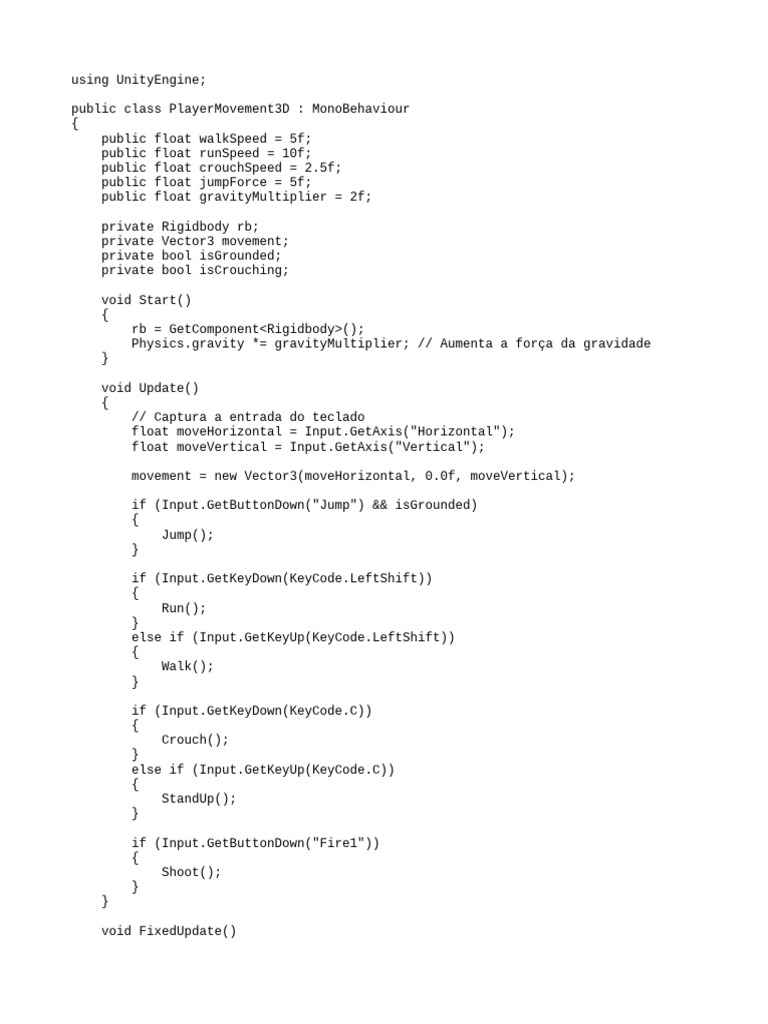 using UnityEngine;

public class PlayerMovement3D : MonoBehaviour
{
    public float walkSpeed = 5f;
    public float runSpeed = 10f;
    public float crouchSpeed = 2.5f;
    public float jumpForce = 5f;
    public float gravityMultiplier = 2f;

    private Rigidbody rb;
    private Vector3 movement;
    private bool isGrounded;
    private bool isCrouching;

    void Start()
    {
        rb = GetComponent<Rigidbody>();
        Physics.gravity *= gravityMultiplier; // Aumenta a força da gravidade
    }

    void Update()
    {
        // Captura a entrada do teclado
        float moveHorizontal = Input.GetAxis("Horizontal");
        float moveVertical = Input.GetAxis("Vertical");

        movement = new Vector3(moveHorizontal, 0.0f, moveVertical);

        if (Input.GetButtonDown("Jump") && isGrounded)
        {
            Jump();
        }

        if (Input.GetKeyDown(KeyCode.LeftShift))
        {
            Run();
        }
        else if (Input.GetKeyUp(KeyCode.LeftShift))
        {
            Walk();
        }

        if (Input.GetKeyDown(KeyCode.C))
        {
            Crouch();
        }
        else if (Input.GetKeyUp(KeyCode.C))
        {
            StandUp();
        }

        if (Input.GetButtonDown("Fire1"))
        {
            Shoot();
        }
    }

    void FixedUpdate()